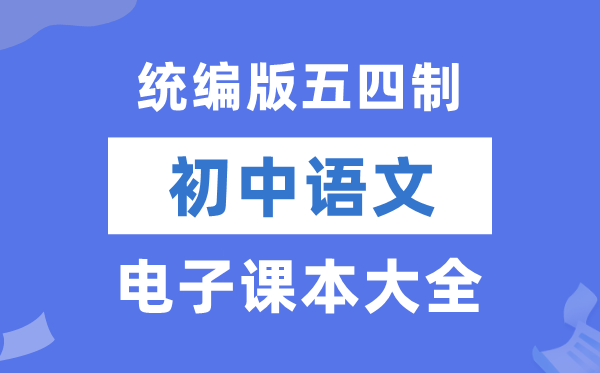 统编版五四制

初中语文

电子课本大全